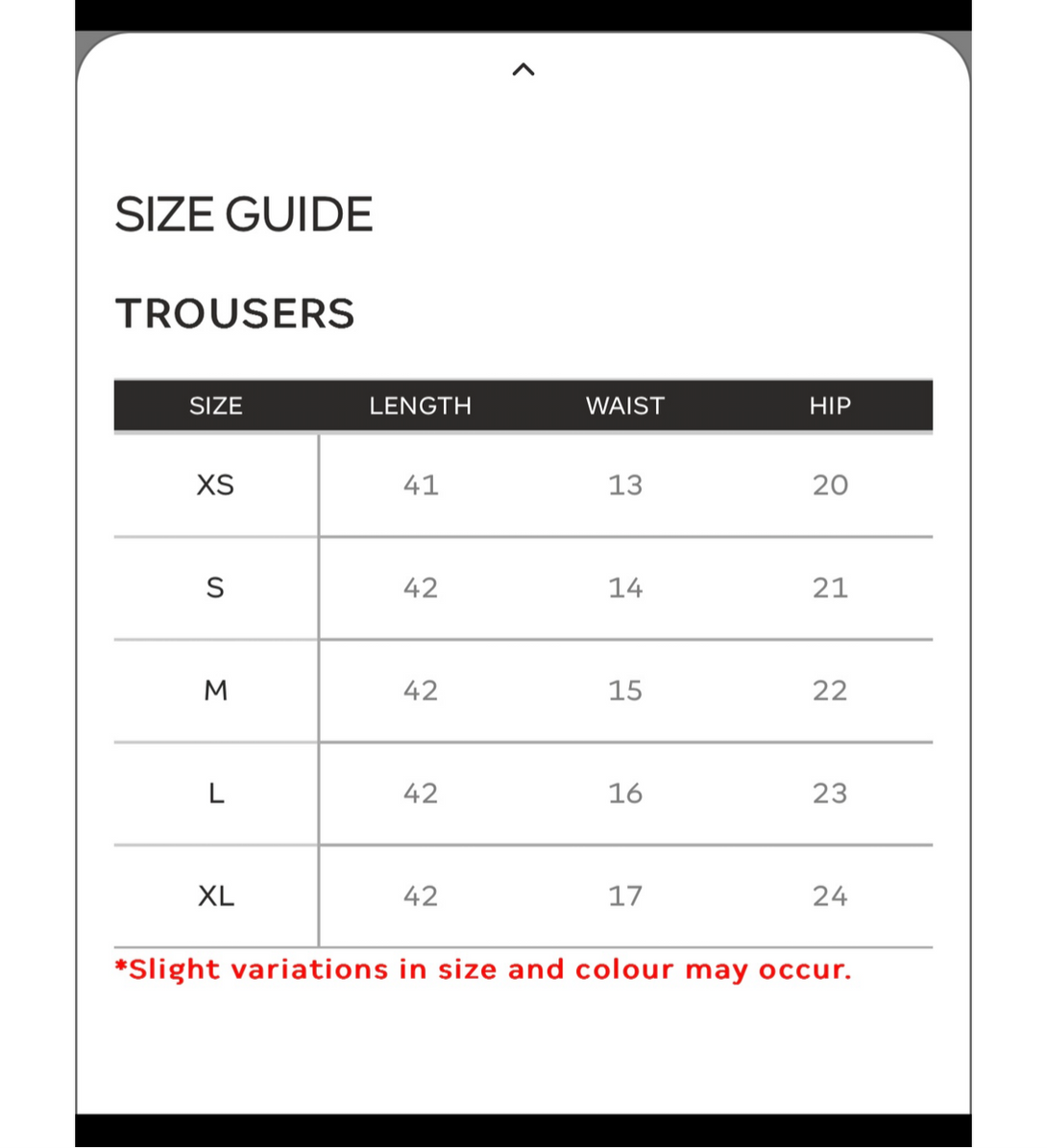 SIZE GUIDE

TROUSERS

| SIZE | LENGTH | WAIST | HIP |
|---|---|---|---|
| XS | 41 | 13 | 20 |
| S | 42 | 14 | 21 |
| M | 42 | 15 | 22 |
| L | 42 | 16 | 23 |
| XL | 42 | 17 | 24 |

*Slight variations in size and colour may occur.